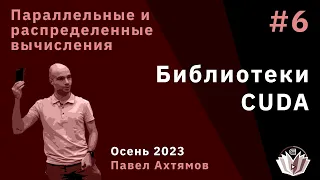 Параллельные и распределенные вычисления

#6

Библиотеки CUDA

Осень 2023
Павел Ахтямов